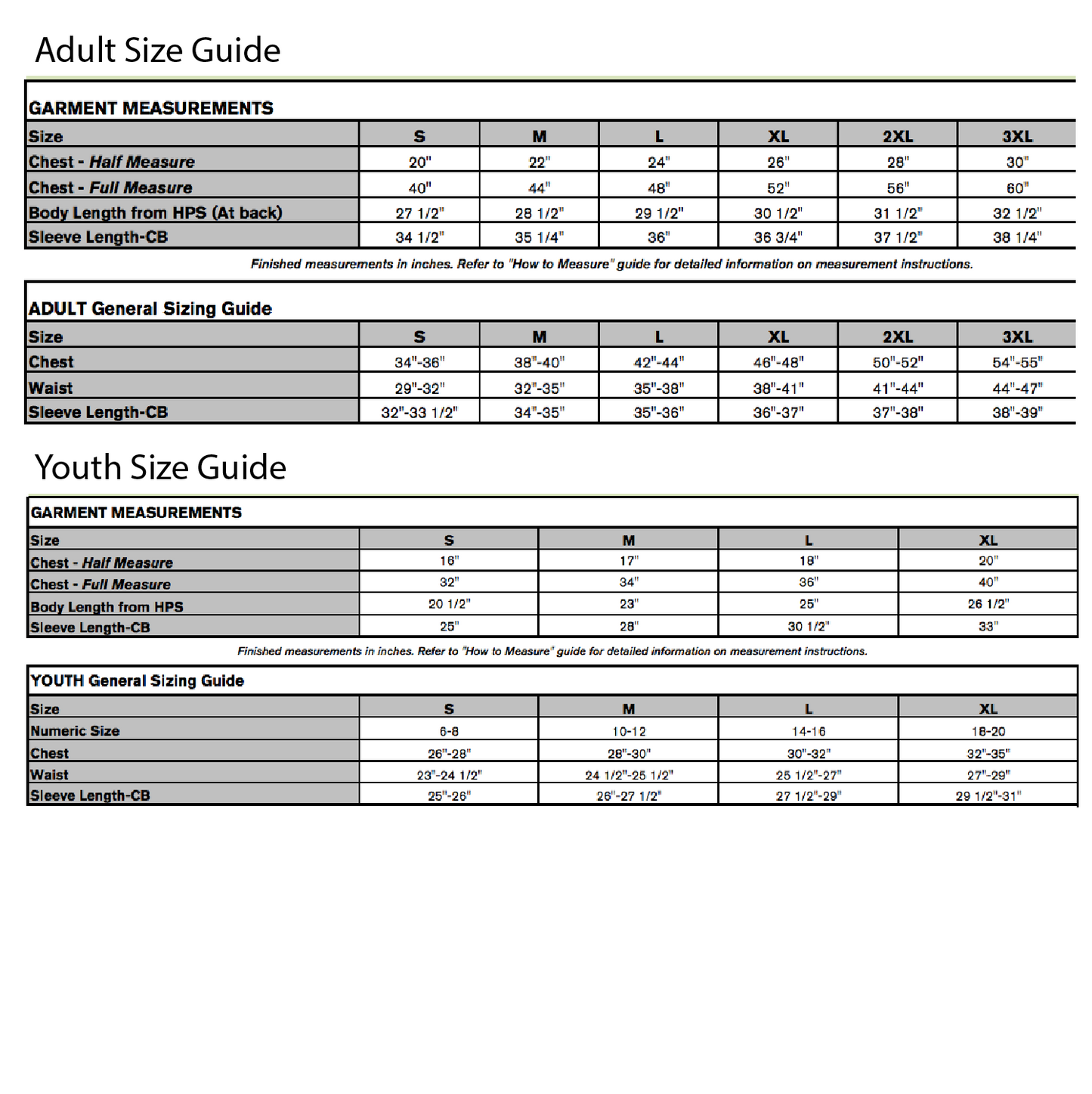 Adult Size Guide

GARMENT MEASUREMENTS

| Size | S | M | L | XL | 2XL | 3XL |
|---|---|---|---|---|---|---|
| Chest - Half Measure | 20" | 22" | 24" | 26" | 28" | 30" |
| Chest - Full Measure | 40" | 44" | 48" | 52" | 56" | 60" |
| Body Length from HPS (At back) | 27 1/2" | 28 1/2" | 29 1/2" | 30 1/2" | 31 1/2" | 32 1/2" |
| Sleeve Length-CB | 34 1/2" | 35 1/4" | 36" | 36 3/4" | 37 1/2" | 38 1/4" |

Finished measurements in inches. Refer to "How to Measure" guide for detailed information on measurement instructions.

ADULT General Sizing Guide

| Size | S | M | L | XL | 2XL | 3XL |
|---|---|---|---|---|---|---|
| Chest | 34"-36" | 38"-40" | 42"-44" | 46"-48" | 50"-52" | 54"-55" |
| Waist | 29"-32" | 32"-35" | 35"-38" | 38"-41" | 41"-44" | 44"-47" |
| Sleeve Length-CB | 32"-33 1/2" | 34"-35" | 35"-36" | 36"-37" | 37"-38" | 38"-39" |

Youth Size Guide

GARMENT MEASUREMENTS

| Size | S | M | L | XL |
|---|---|---|---|---|
| Chest - Half Measure | 16" | 17" | 18" | 20" |
| Chest - Full Measure | 32" | 34" | 36" | 40" |
| Body Length from HPS | 20 1/2" | 23" | 25" | 26 1/2" |
| Sleeve Length-CB | 25" | 28" | 30 1/2" | 33" |

Finished measurements in inches. Refer to "How to Measure" guide for detailed information on measurement instructions.

YOUTH General Sizing Guide

| Size | S | M | L | XL |
|---|---|---|---|---|
| Numeric Size | 6-8 | 10-12 | 14-16 | 18-20 |
| Chest | 26"-28" | 28"-30" | 30"-32" | 32"-35" |
| Waist | 23"-24 1/2" | 24 1/2"-25 1/2" | 25 1/2"-27" | 27"-29" |
| Sleeve Length-CB | 25"-26" | 26"-27 1/2" | 27 1/2"-29" | 29 1/2"-31" |